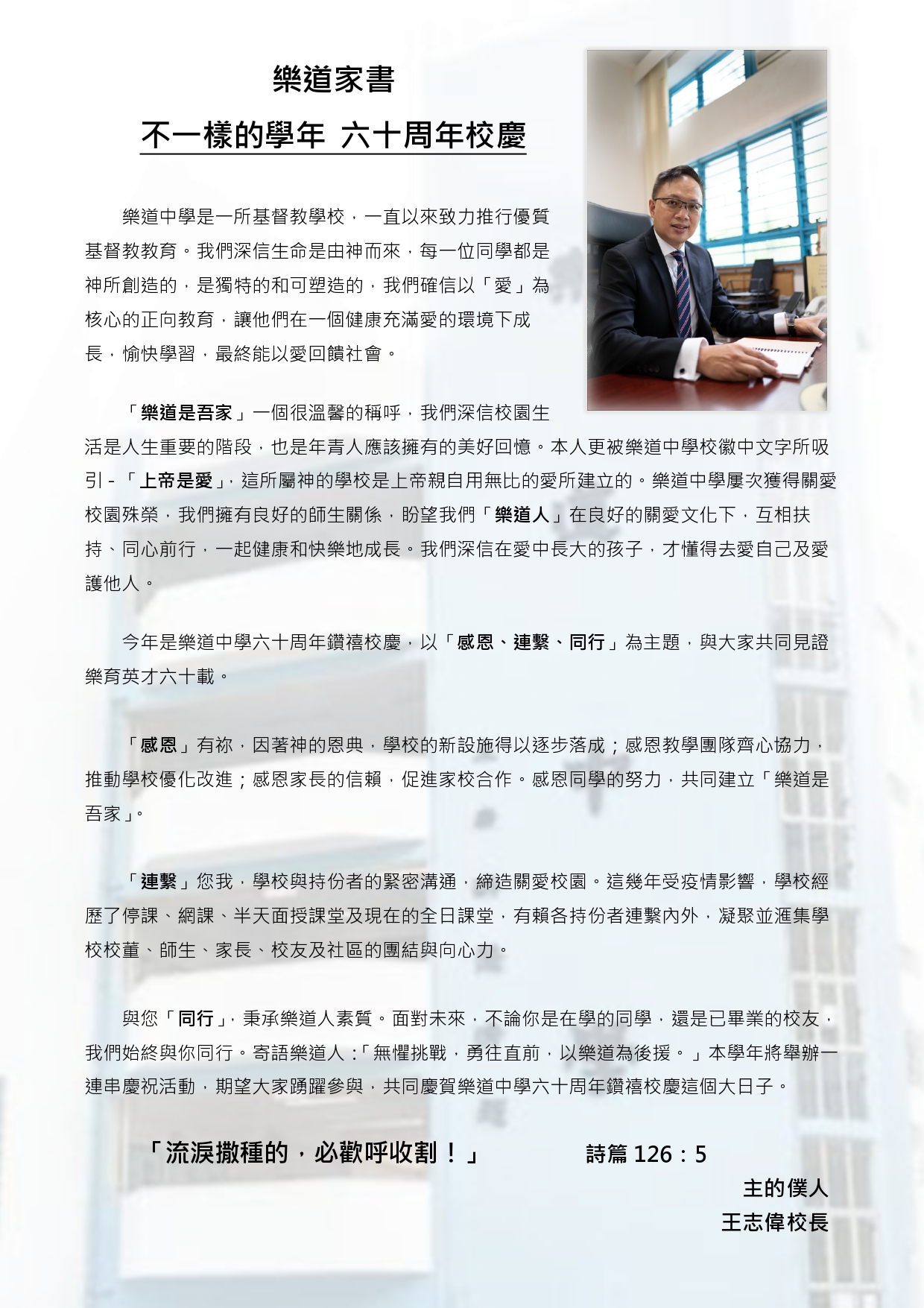 樂道家書

不一樣的學年 六十周年校慶

樂道中學是一所基督教學校，一直以來致力推行優質基督教教育。我們深信生命是由神而來，每一位同學都是神所創造的，是獨特的和可塑造的，我們確信以「愛」為核心的正向教育，讓他們在一個健康充滿愛的環境下成長，愉快學習，最終能以愛回饋社會。

「樂道是吾家」一個很溫馨的稱呼，我們深信校園生活是人生重要的階段，也是年青人應該擁有的美好回憶。本人更被樂道中學校徽中文字所吸引 - 「上帝是愛」，這所屬神的學校是上帝親自用無比的愛所建立的。樂道中學屢次獲得關愛校園殊榮，我們擁有良好的師生關係，盼望我們「樂道人」在良好的關愛文化下，互相扶持、同心前行，一起健康和快樂地成長。我們深信在愛中長大的孩子，才懂得去愛自己及愛護他人。

今年是樂道中學六十周年鑽禧校慶，以「感恩、連繫、同行」為主題，與大家共同見證樂育英才六十載。

「感恩」有祢，因著神的恩典，學校的新設施得以逐步落成；感恩教學團隊齊心協力，推動學校優化改進；感恩家長的信賴，促進家校合作。感恩同學的努力，共同建立「樂道是吾家」。

「連繫」您我，學校與持份者的緊密溝通，締造關愛校園。這幾年受疫情影響，學校經歷了停課、網課、半天面授課堂及現在的全日課堂，有賴各持份者連繫內外，凝聚並滙集學校校董、師生、家長、校友及社區的團結與向心力。

與您「同行」，秉承樂道人素質。面對未來，不論你是在學的同學，還是已畢業的校友，我們始終與你同行。寄語樂道人：「無懼挑戰，勇往直前，以樂道為後援。」本學年將舉辦一連串慶祝活動，期望大家踴躍參與，共同慶賀樂道中學六十周年鑽禧校慶這個大日子。

「流淚撒種的，必歡呼收割！」 詩篇 126：5

主的僕人
王志偉校長